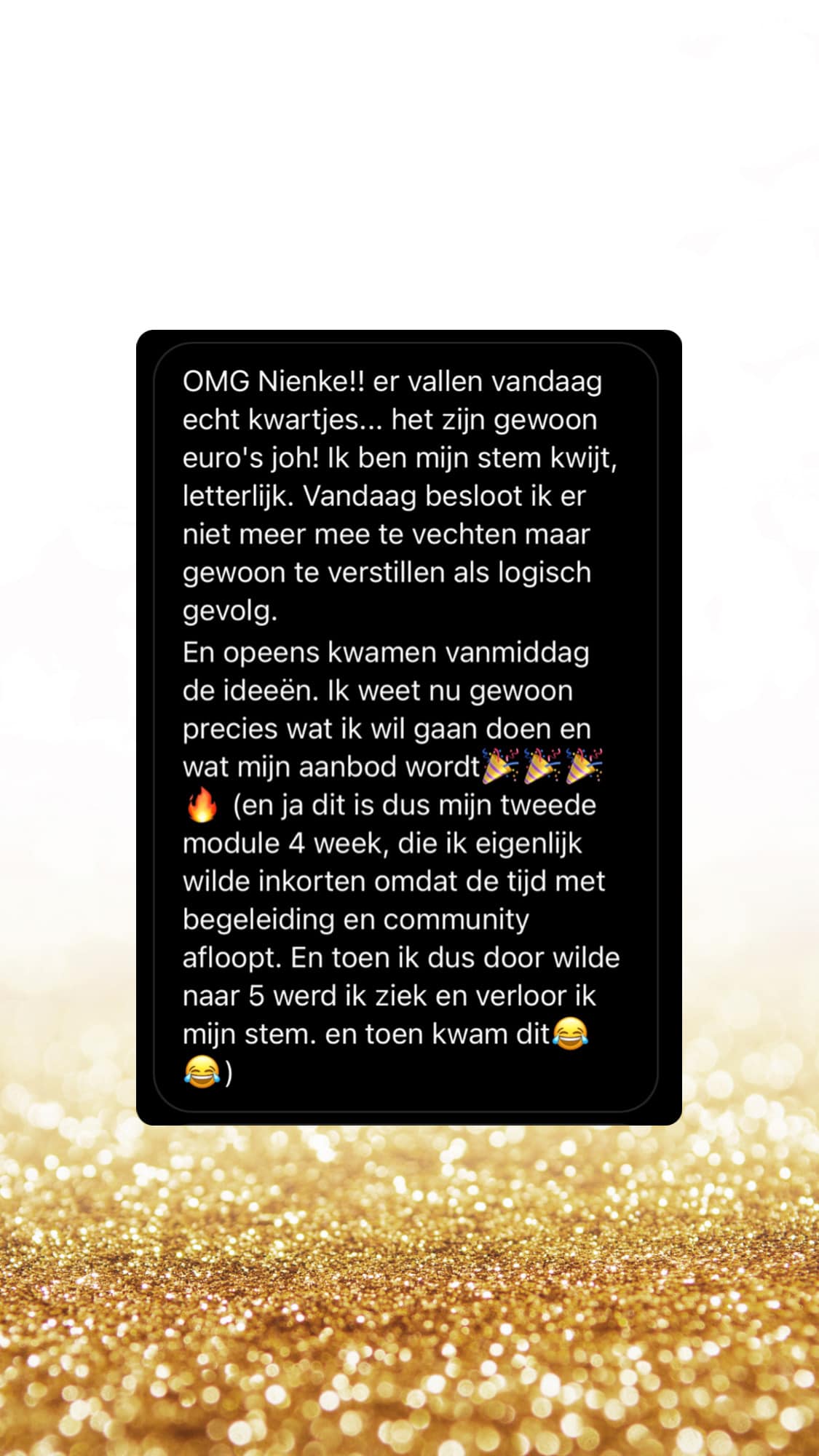 OMG Nienke!! er vallen vandaag echt kwartjes... het zijn gewoon euro's joh! Ik ben mijn stem kwijt, letterlijk. Vandaag besloot ik er niet meer mee te vechten maar gewoon te verstillen als logisch gevolg.
En opeens kwamen vanmiddag de ideeën. Ik weet nu gewoon precies wat ik wil gaan doen en wat mijn aanbod wordt🎉🎉🎉🔥 (en ja dit is dus mijn tweede module 4 week, die ik eigenlijk wilde inkorten omdat de tijd met begeleiding en community afloopt. En toen ik dus door wilde naar 5 werd ik ziek en verloor ik mijn stem. en toen kwam dit😂😂)